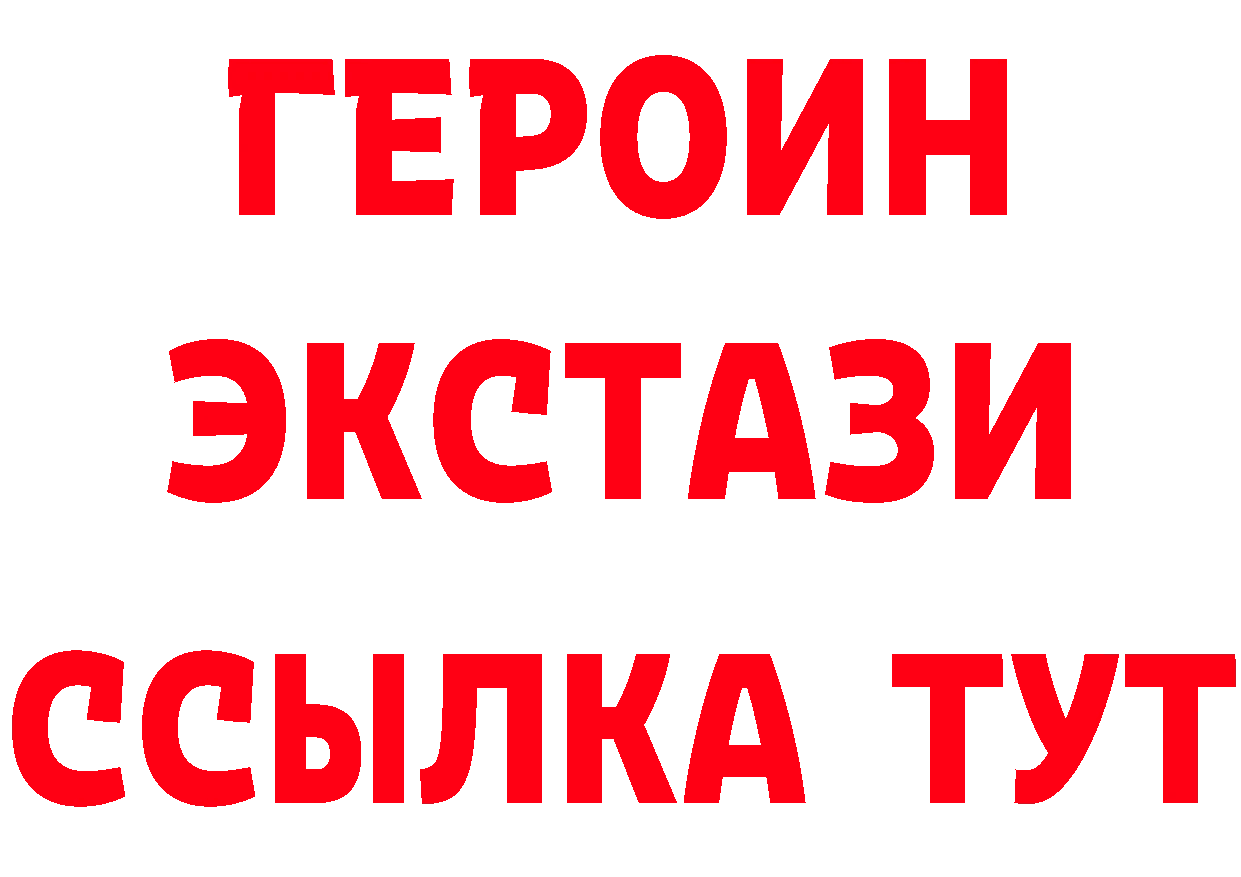 ГЕРОИН
ЭКСТАЗИ
ССЫЛКА ТУТ